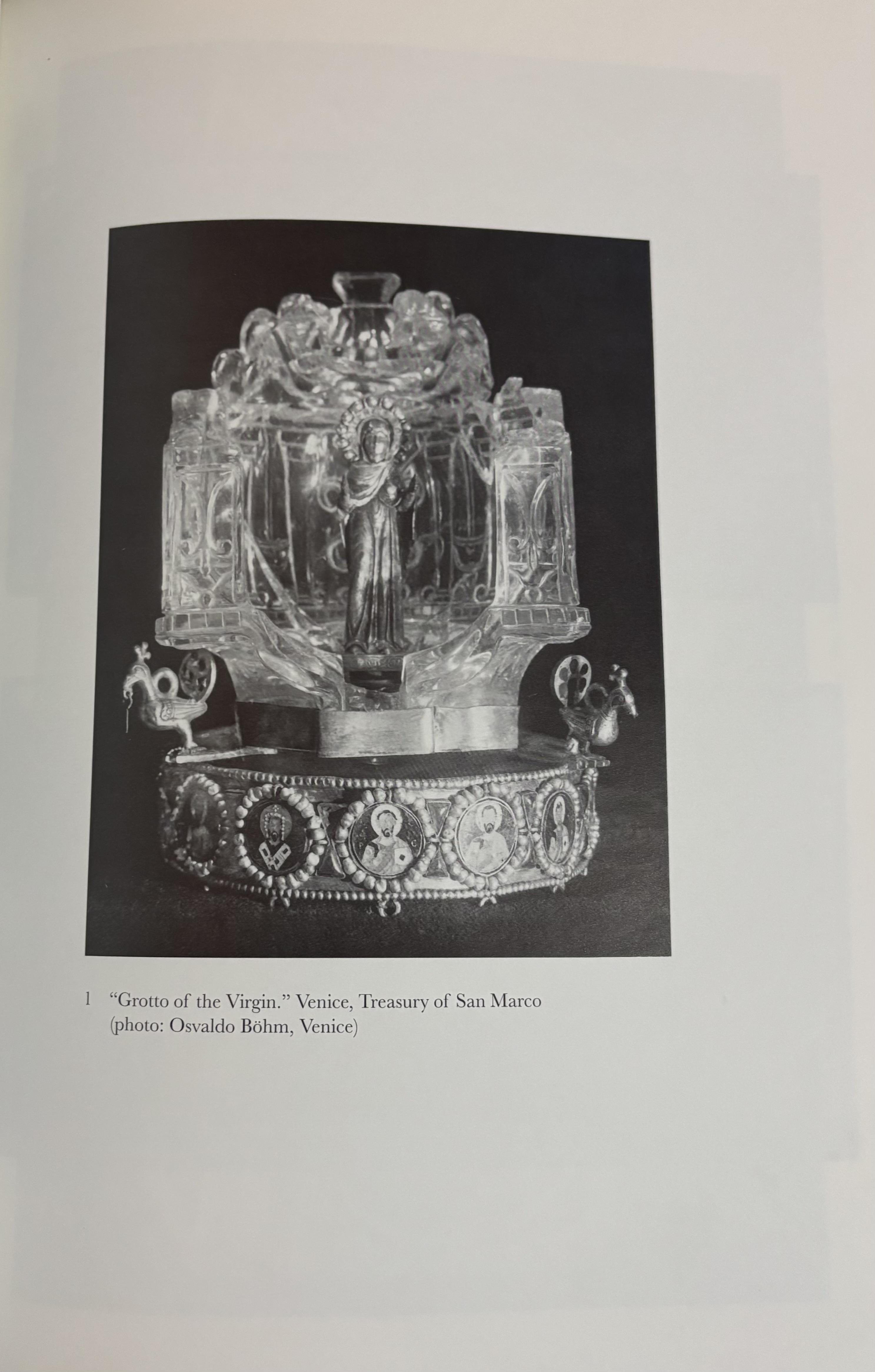 1 "Grotto of the Virgin." Venice, Treasury of San Marco (photo: Osvaldo Böhm, Venice)